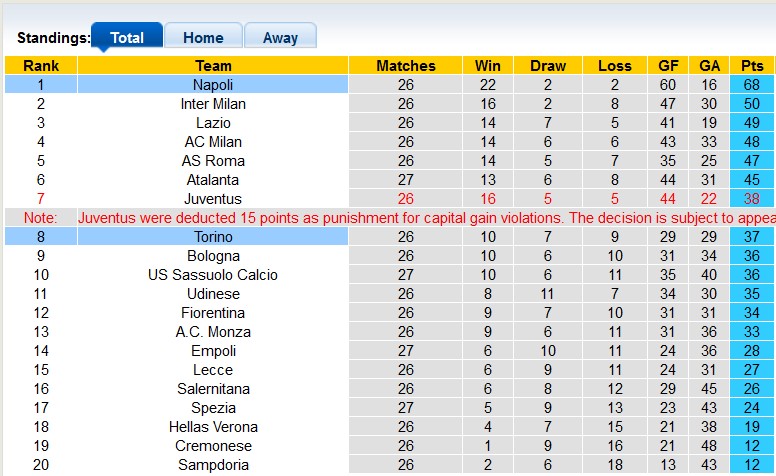 Standings: Total Home Away

| Rank | Team | Matches | Win | Draw | Loss | GF | GA | Pts |
|---|---|---|---|---|---|---|---|---|
| 1 | Napoli | 26 | 22 | 2 | 2 | 60 | 16 | 68 |
| 2 | Inter Milan | 26 | 16 | 2 | 8 | 47 | 30 | 50 |
| 3 | Lazio | 26 | 14 | 7 | 5 | 41 | 19 | 49 |
| 4 | AC Milan | 26 | 14 | 6 | 6 | 43 | 33 | 48 |
| 5 | AS Roma | 26 | 14 | 5 | 7 | 35 | 25 | 47 |
| 6 | Atalanta | 27 | 13 | 6 | 8 | 44 | 31 | 45 |
| 7 | Juventus | 26 | 16 | 5 | 5 | 44 | 22 | 38 |
| Note: | Juventus were deducted 15 points as punishment for capital gain violations. The decision is subject to appea | | | | | | | |
| 8 | Torino | 26 | 10 | 7 | 9 | 29 | 29 | 37 |
| 9 | Bologna | 26 | 10 | 6 | 10 | 31 | 34 | 36 |
| 10 | US Sassuolo Calcio | 27 | 10 | 6 | 11 | 35 | 40 | 36 |
| 11 | Udinese | 26 | 8 | 11 | 7 | 34 | 30 | 35 |
| 12 | Fiorentina | 26 | 9 | 7 | 10 | 31 | 31 | 34 |
| 13 | A.C. Monza | 26 | 9 | 6 | 11 | 31 | 36 | 33 |
| 14 | Empoli | 27 | 6 | 10 | 11 | 24 | 36 | 28 |
| 15 | Lecce | 26 | 6 | 9 | 11 | 24 | 31 | 27 |
| 16 | Salernitana | 26 | 6 | 8 | 12 | 29 | 45 | 26 |
| 17 | Spezia | 27 | 5 | 9 | 13 | 23 | 43 | 24 |
| 18 | Hellas Verona | 26 | 4 | 7 | 15 | 21 | 38 | 19 |
| 19 | Cremonese | 26 | 1 | 9 | 16 | 21 | 48 | 12 |
| 20 | Sampdoria | 26 | 2 | 6 | 18 | 13 | 43 | 12 |